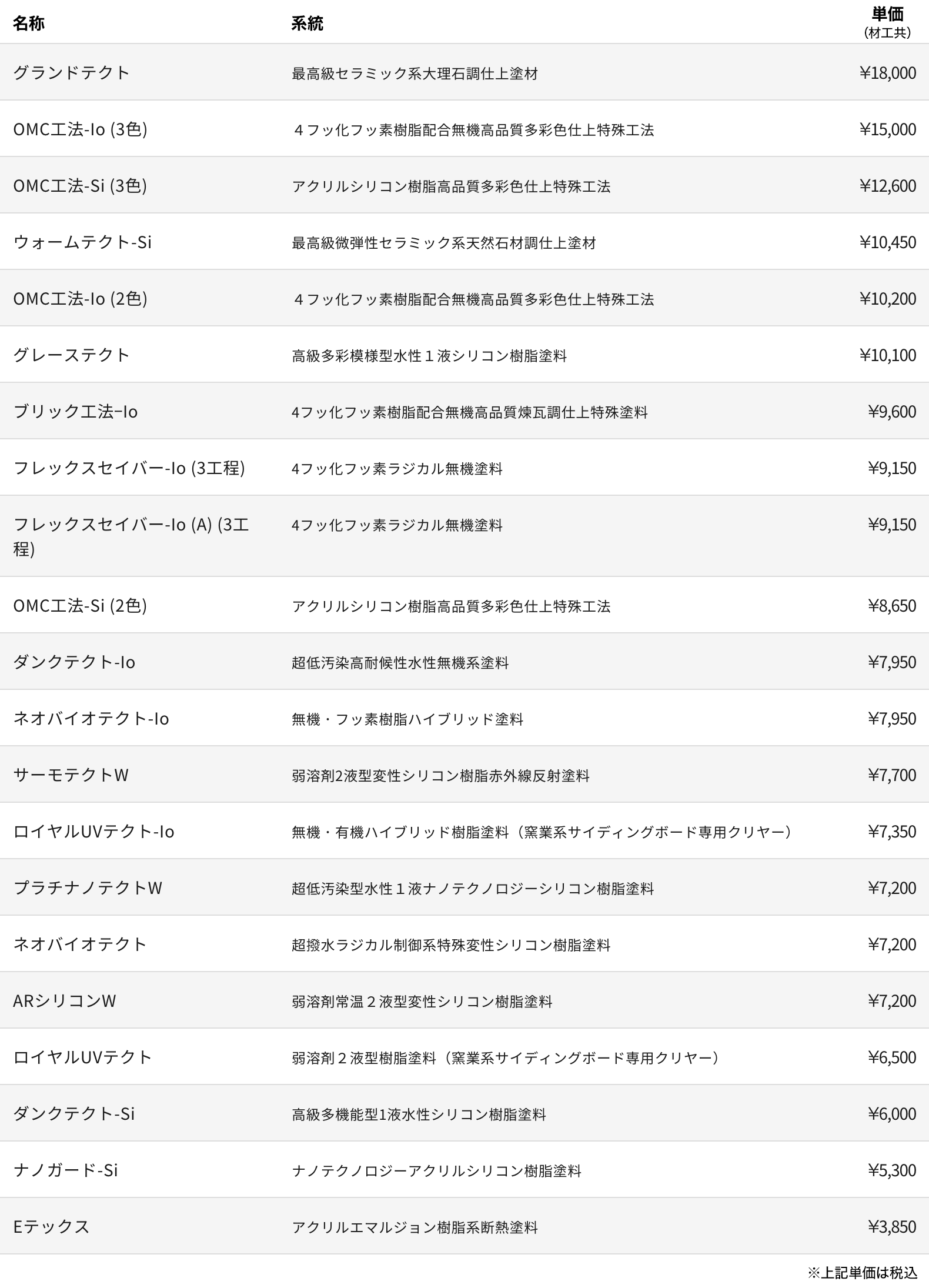 | 名称 | 系統 | 単価 (材工共) |
|---|---|---|
| グランドテクト | 最高級セラミック系大理石調仕上塗材 | ¥18,000 |
| OMC工法-Io (3色) | ４フッ化フッ素樹脂配合無機高品質多彩色仕上特殊工法 | ¥15,000 |
| OMC工法-Si (3色) | アクリルシリコン樹脂高品質多彩色仕上特殊工法 | ¥12,600 |
| ウォームテクト-Si | 最高級微弾性セラミック系天然石材調仕上塗材 | ¥10,450 |
| OMC工法-Io (2色) | ４フッ化フッ素樹脂配合無機高品質多彩色仕上特殊工法 | ¥10,200 |
| グレーステクト | 高級多彩模様型水性１液シリコン樹脂塗料 | ¥10,100 |
| ブリック工法−Io | 4フッ化フッ素樹脂配合無機高品質煉瓦調仕上特殊塗料 | ¥9,600 |
| フレックスセイバー-Io (3工程) | 4フッ化フッ素ラジカル無機塗料 | ¥9,150 |
| フレックスセイバー-Io (A) (3工程) | 4フッ化フッ素ラジカル無機塗料 | ¥9,150 |
| OMC工法-Si (2色) | アクリルシリコン樹脂高品質多彩色仕上特殊工法 | ¥8,650 |
| ダンクテクト-Io | 超低汚染高耐候性水性無機系塗料 | ¥7,950 |
| ネオバイオテクト-Io | 無機・フッ素樹脂ハイブリッド塗料 | ¥7,950 |
| サーモテクトW | 弱溶剤2液型変性シリコン樹脂赤外線反射塗料 | ¥7,700 |
| ロイヤルUVテクト-Io | 無機・有機ハイブリッド樹脂塗料（窯業系サイディングボード専用クリヤー） | ¥7,350 |
| プラチナノテクトW | 超低汚染型水性１液ナノテクノロジーシリコン樹脂塗料 | ¥7,200 |
| ネオバイオテクト | 超撥水ラジカル制御系特殊変性シリコン樹脂塗料 | ¥7,200 |
| ARシリコンW | 弱溶剤常温２液型変性シリコン樹脂塗料 | ¥7,200 |
| ロイヤルUVテクト | 弱溶剤２液型樹脂塗料（窯業系サイディングボード専用クリヤー） | ¥6,500 |
| ダンクテクト-Si | 高級多機能型1液水性シリコン樹脂塗料 | ¥6,000 |
| ナノガード-Si | ナノテクノロジーアクリルシリコン樹脂塗料 | ¥5,300 |
| Eテックス | アクリルエマルジョン樹脂系断熱塗料 | ¥3,850 |

※上記単価は税込